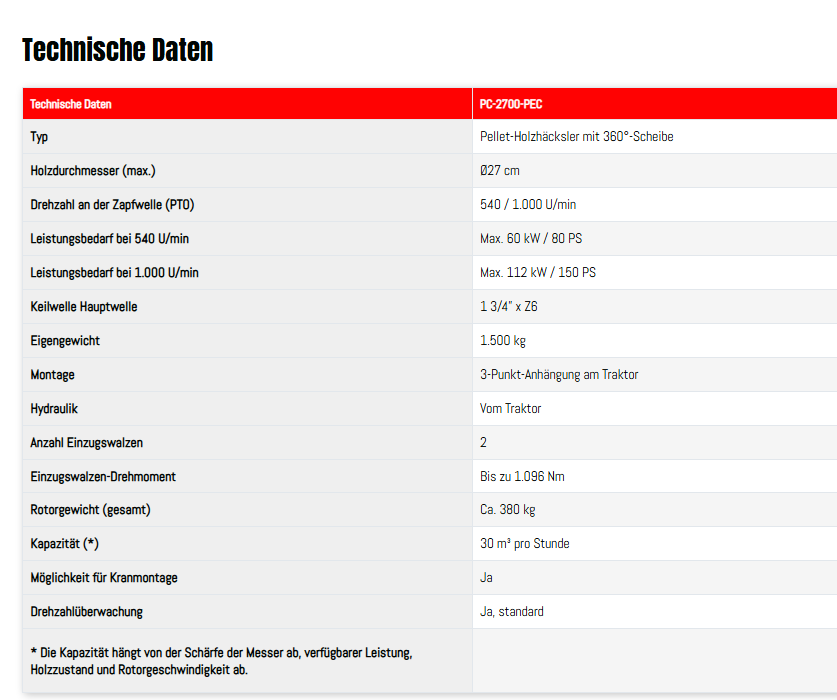 Technische Daten

| Technische Daten | PC-2700-PEC |
|---|---|
| Typ | Pellet-Holzhäcksler mit 360°-Scheibe |
| Holzdurchmesser (max.) | Ø27 cm |
| Drehzahl an der Zapfwelle (PTO) | 540 / 1.000 U/min |
| Leistungsbedarf bei 540 U/min | Max. 60 kW / 80 PS |
| Leistungsbedarf bei 1.000 U/min | Max. 112 kW / 150 PS |
| Keilwelle Hauptwelle | 1 3/4" x Z6 |
| Eigengewicht | 1.500 kg |
| Montage | 3-Punkt-Anhängung am Traktor |
| Hydraulik | Vom Traktor |
| Anzahl Einzugswalzen | 2 |
| Einzugswalzen-Drehmoment | Bis zu 1.096 Nm |
| Rotorgewicht (gesamt) | Ca. 380 kg |
| Kapazität (*) | 30 m³ pro Stunde |
| Möglichkeit für Kranmontage | Ja |
| Drehzahlüberwachung | Ja, standard |
| * Die Kapazität hängt von der Schärfe der Messer ab, verfügbarer Leistung, Holzzustand und Rotorgeschwindigkeit ab. | |